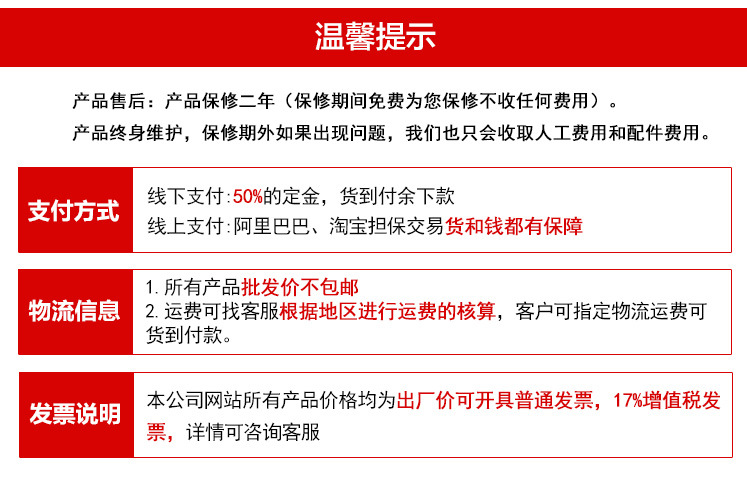 温馨提示

产品售后：产品保修二年（保修期间免费为您保修不收任何费用）。

产品终身维护，保修期外如果出现问题，我们也只会收取人工费用和配件费用。

支付方式

线下支付:50%的定金，货到付余下款
线上支付:阿里巴巴、淘宝担保交易货和钱都有保障

物流信息

1. 所有产品批发价不包邮
2. 运费可找客服根据地区进行运费的核算，客户可指定物流运费可货到付款。

发票说明

本公司网站所有产品价格均为出厂价可开具普通发票，17%增值税发票，详情可咨询客服